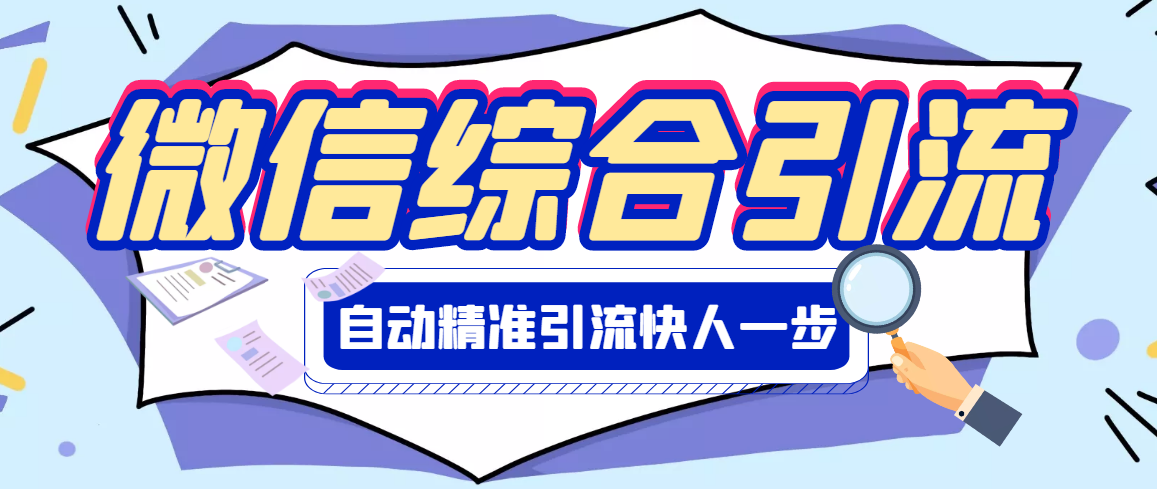 微信综合引流

自动精准引流快人一步